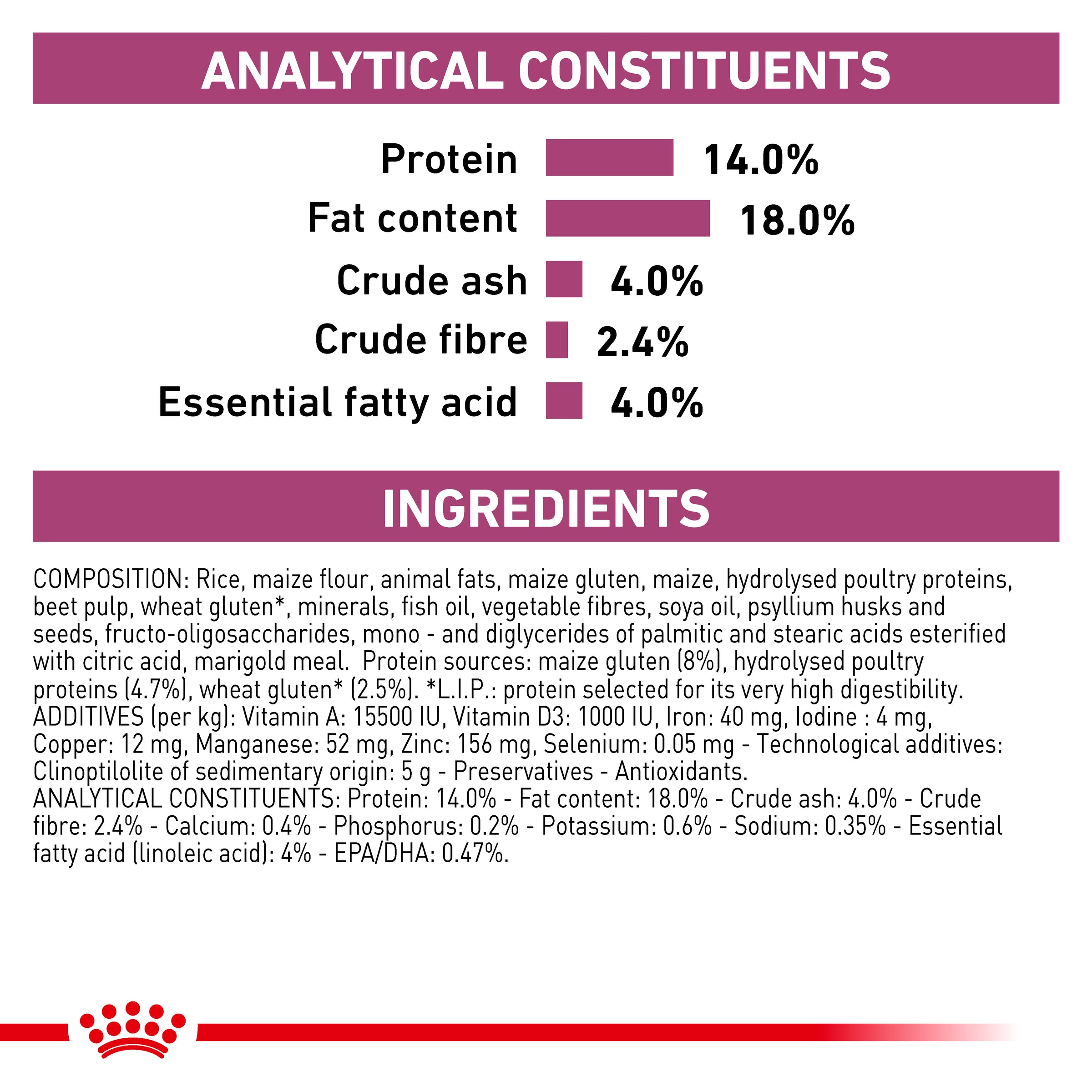 ANALYTICAL CONSTITUENTS

Protein 14.0%
Fat content 18.0%
Crude ash 4.0%
Crude fibre 2.4%
Essential fatty acid 4.0%

INGREDIENTS

COMPOSITION: Rice, maize flour, animal fats, maize gluten, maize, hydrolysed poultry proteins, beet pulp, wheat gluten*, minerals, fish oil, vegetable fibres, soya oil, psyllium husks and seeds, fructo-oligosaccharides, mono - and diglycerides of palmitic and stearic acids esterified with citric acid, marigold meal. Protein sources: maize gluten (8%), hydrolysed poultry proteins (4.7%), wheat gluten* (2.5%). *L.I.P.: protein selected for its very high digestibility. ADDITIVES (per kg): Vitamin A: 15500 IU, Vitamin D3: 1000 IU, Iron: 40 mg, Iodine : 4 mg, Copper: 12 mg, Manganese: 52 mg, Zinc: 156 mg, Selenium: 0.05 mg - Technological additives: Clinoptilolite of sedimentary origin: 5 g - Preservatives - Antioxidants. ANALYTICAL CONSTITUENTS: Protein: 14.0% - Fat content: 18.0% - Crude ash: 4.0% - Crude fibre: 2.4% - Calcium: 0.4% - Phosphorus: 0.2% - Potassium: 0.6% - Sodium: 0.35% - Essential fatty acid (linoleic acid): 4% - EPA/DHA: 0.47%.